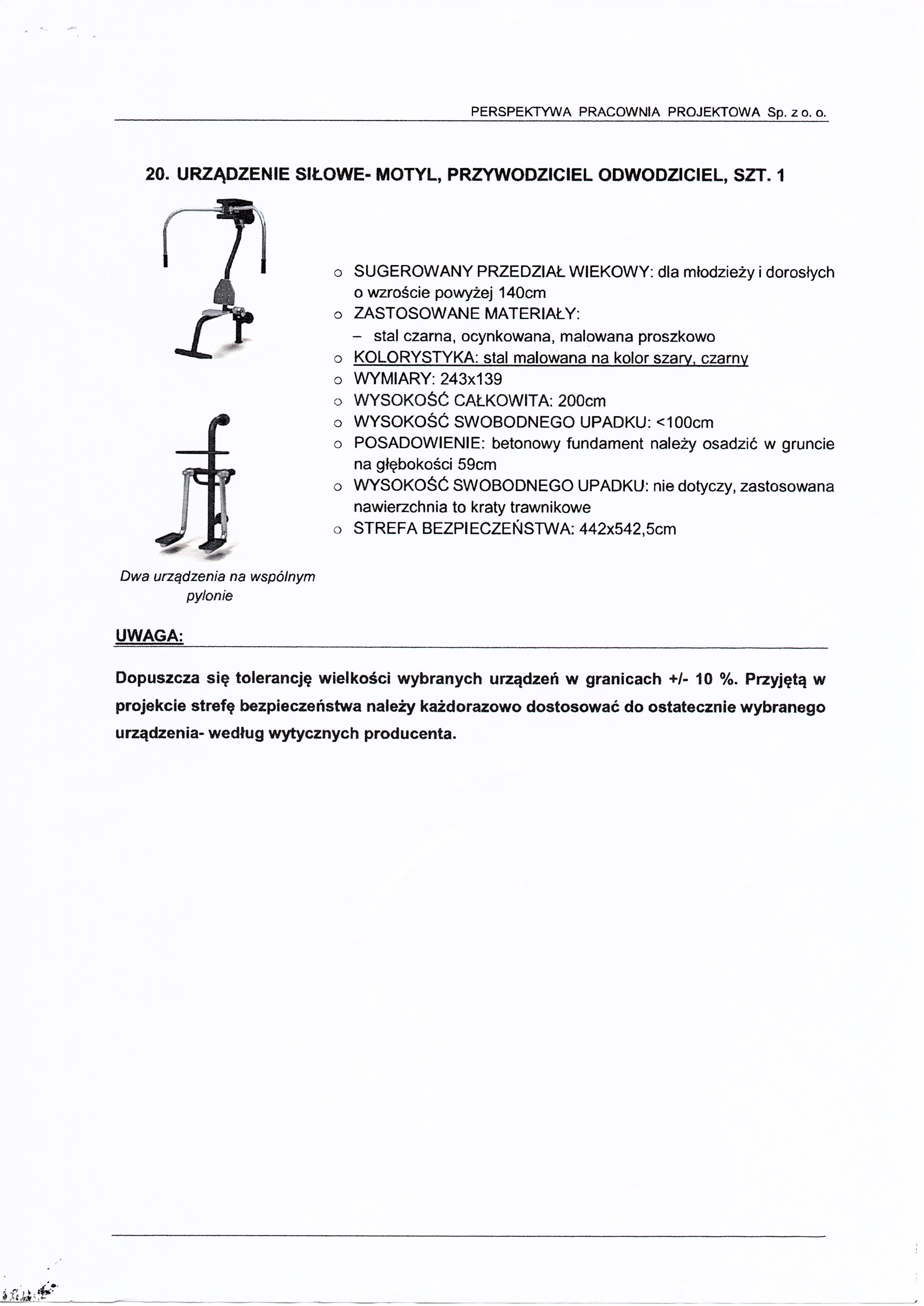 PERSPEKTYWA PRACOWNIA PROJEKTOWA Sp. z o. o.

20. URZĄDZENIE SIŁOWE- MOTYL, PRZYWODZICIEL ODWODZICIEL, SZT. 1

o SUGEROWANY PRZEDZIAŁ WIEKOWY: dla młodzieży i dorosłych o wzroście powyżej 140cm
o ZASTOSOWANE MATERIAŁY:
– stal czarna, ocynkowana, malowana proszkowo
o KOLORYSTYKA: stal malowana na kolor szary, czarny
o WYMIARY: 243x139
o WYSOKOŚĆ CAŁKOWITA: 200cm
o WYSOKOŚĆ SWOBODNEGO UPADKU: <100cm
o POSADOWIENIE: betonowy fundament należy osadzić w gruncie na głębokości 59cm
o WYSOKOŚĆ SWOBODNEGO UPADKU: nie dotyczy, zastosowana nawierzchnia to kraty trawnikowe
o STREFA BEZPIECZEŃSTWA: 442x542,5cm

Dwa urządzenia na wspólnym pylonie

UWAGA:

Dopuszcza się tolerancję wielkości wybranych urządzeń w granicach +/- 10 %. Przyjętą w projekcie strefę bezpieczeństwa należy każdorazowo dostosować do ostatecznie wybranego urządzenia- według wytycznych producenta.